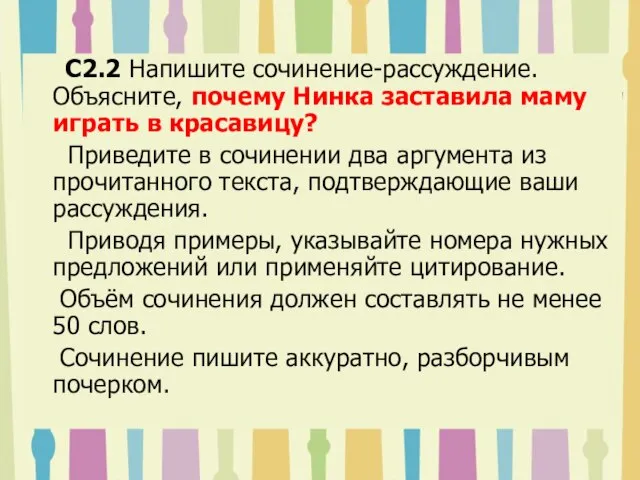 С2.2 Напишите сочинение-рассуждение. Объясните, почему Нинка заставила маму играть в красавицу?

Приведите в сочинении два аргумента из прочитанного текста, подтверждающие ваши рассуждения.

Приводя примеры, указывайте номера нужных предложений или применяйте цитирование.

Объём сочинения должен составлять не менее 50 слов.

Сочинение пишите аккуратно, разборчивым почерком.